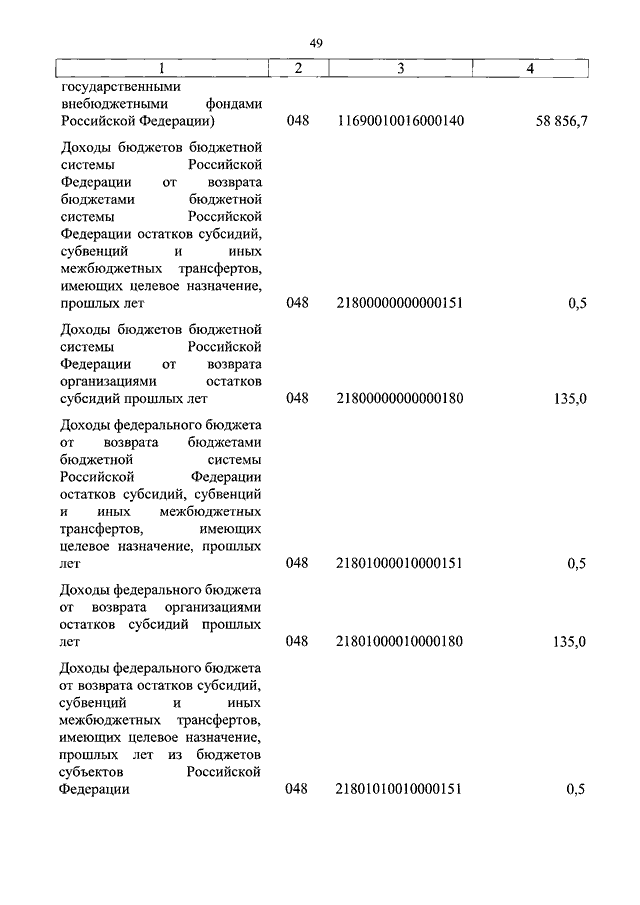 49

| 1 | 2 | 3 | 4 |
|---|---|---|---|
| государственными внебюджетными фондами Российской Федерации) | 048 | 11690010016000140 | 58 856,7 |
| Доходы бюджетов бюджетной системы Российской Федерации от возврата бюджетами бюджетной системы Российской Федерации остатков субсидий, субвенций и иных межбюджетных трансфертов, имеющих целевое назначение, прошлых лет | 048 | 21800000000000151 | 0,5 |
| Доходы бюджетов бюджетной системы Российской Федерации от возврата организациями остатков субсидий прошлых лет | 048 | 21800000000000180 | 135,0 |
| Доходы федерального бюджета от возврата бюджетами бюджетной системы Российской Федерации остатков субсидий, субвенций и иных межбюджетных трансфертов, имеющих целевое назначение, прошлых лет | 048 | 21801000010000151 | 0,5 |
| Доходы федерального бюджета от возврата организациями остатков субсидий прошлых лет | 048 | 21801000010000180 | 135,0 |
| Доходы федерального бюджета от возврата остатков субсидий, субвенций и иных межбюджетных трансфертов, имеющих целевое назначение, прошлых лет из бюджетов субъектов Российской Федерации | 048 | 21801010010000151 | 0,5 |